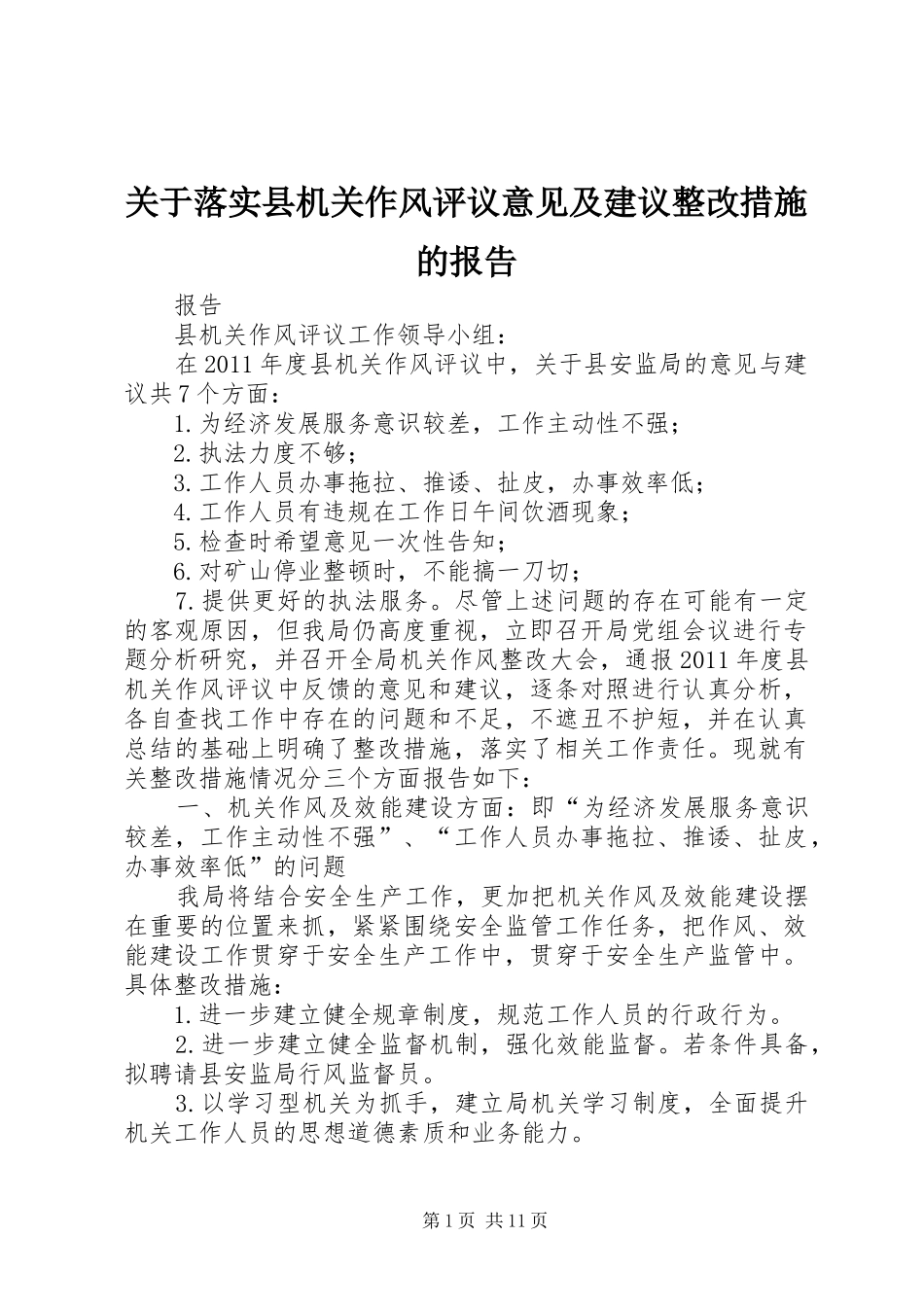 关于落实县机关作风评议意见及建议整改措施的报告

报告

县机关作风评议工作领导小组：

在2011年度县机关作风评议中，关于县安监局的意见与建议共7个方面：

1.为经济发展服务意识较差，工作主动性不强；

2.执法力度不够；

3.工作人员办事拖拉、推诿、扯皮，办事效率低；

4.工作人员有违规在工作日午间饮酒现象；

5.检查时希望意见一次性告知；

6.对矿山停业整顿时，不能搞一刀切；

7.提供更好的执法服务。尽管上述问题的存在可能有一定的客观原因，但我局仍高度重视，立即召开局党组会议进行专题分析研究，并召开全局机关作风整改大会，通报2011年度县机关作风评议中反馈的意见和建议，逐条对照进行认真分析，各自查找工作中存在的问题和不足，不遮丑不护短，并在认真总结的基础上明确了整改措施，落实了相关工作责任。现就有关整改措施情况分三个方面报告如下：

一、机关作风及效能建设方面：即“为经济发展服务意识较差，工作主动性不强”、“工作人员办事拖拉、推诿、扯皮，办事效率低”的问题

我局将结合安全生产工作，更加把机关作风及效能建设摆在重要的位置来抓，紧紧围绕安全监管工作任务，把作风、效能建设工作贯穿于安全生产工作中，贯穿于安全生产监管中。具体整改措施：

1.进一步建立健全规章制度，规范工作人员的行政行为。

2.进一步建立健全监督机制，强化效能监督。若条件具备，拟聘请县安监局行风监督员。

3.以学习型机关为抓手，建立局机关学习制度，全面提升机关工作人员的思想道德素质和业务能力。

第1页 共11页